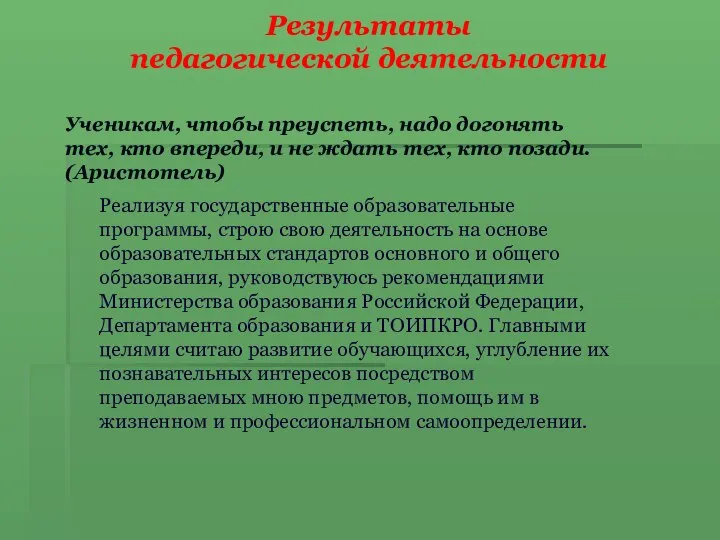 Результаты педагогической деятельности

Ученикам, чтобы преуспеть, надо догонять тех, кто впереди, и не ждать тех, кто позади. (Аристотель)

Реализуя государственные образовательные программы, строю свою деятельность на основе образовательных стандартов основного и общего образования, руководствуюсь рекомендациями Министерства образования Российской Федерации, Департамента образования и ТОИПКРО. Главными целями считаю развитие обучающихся, углубление их познавательных интересов посредством преподаваемых мною предметов, помощь им в жизненном и профессиональном самоопределении.